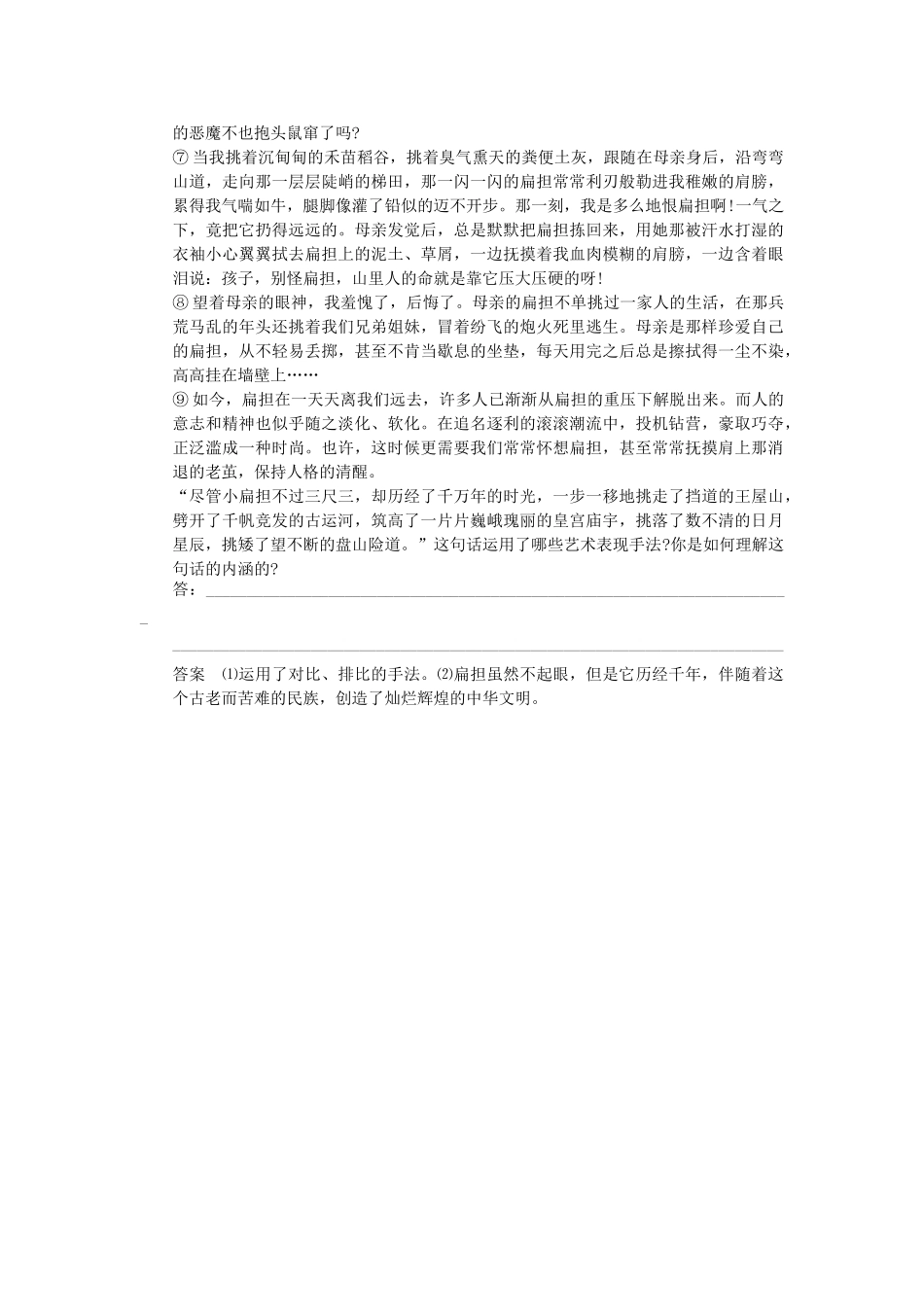 的恶魔不也抱头鼠窜了吗?

⑦ 当我挑着沉甸甸的禾苗稻谷，挑着臭气熏天的粪便土灰，跟随在母亲身后，沿弯弯山道，走向那一层层陡峭的梯田，那一闪一闪的扁担常常利刃般勒进我稚嫩的肩膀，累得我气喘如牛，腿脚像灌了铅似的迈不开步。那一刻，我是多么地恨扁担啊!一气之下，竟把它扔得远远的。母亲发觉后，总是默默把扁担拣回来，用她那被汗水打湿的衣袖小心翼翼拭去扁担上的泥土、草屑，一边抚摸着我血肉模糊的肩膀，一边含着眼泪说：孩子，别怪扁担，山里人的命就是靠它压大压硬的呀!

⑧ 望着母亲的眼神，我羞愧了，后悔了。母亲的扁担不单挑过一家人的生活，在那兵荒马乱的年头还挑着我们兄弟姐妹，冒着纷飞的炮火死里逃生。母亲是那样珍爱自己的扁担，从不轻易丢掷，甚至不肯当歇息的坐垫，每天用完之后总是擦拭得一尘不染，高高挂在墙壁上……

⑨ 如今，扁担在一天天离我们远去，许多人已渐渐从扁担的重压下解脱出来。而人的意志和精神也似乎随之淡化、软化。在追名逐利的滚滚潮流中，投机钻营，豪取巧夺，正泛滥成一种时尚。也许，这时候更需要我们常常怀想扁担，甚至常常抚摸肩上那消退的老茧，保持人格的清醒。

“尽管小扁担不过三尺三，却历经了千万年的时光，一步一移地挑走了挡道的王屋山，劈开了千帆竞发的古运河，筑高了一片片巍峨瑰丽的皇宫庙宇，挑落了数不清的日月星辰，挑矮了望不断的盘山险道。”这句话运用了哪些艺术表现手法?你是如何理解这句话的内涵的?

答：

答案 ⑴运用了对比、排比的手法。⑵扁担虽然不起眼，但是它历经千年，伴随着这个古老而苦难的民族，创造了灿烂辉煌的中华文明。